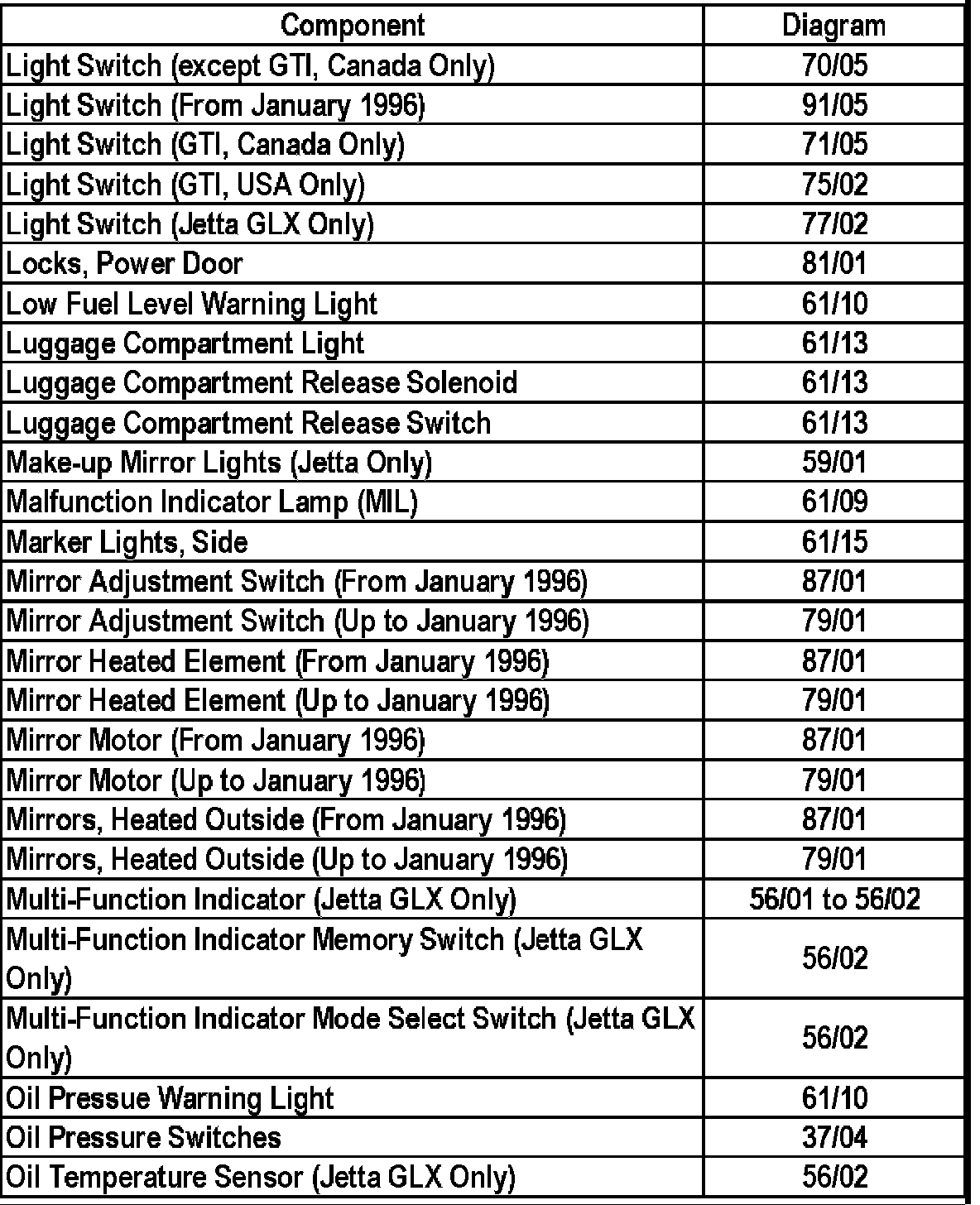 | Component | Diagram |
|---|---|
| Light Switch (except GTI, Canada Only) | 70/05 |
| Light Switch (From January 1996) | 91/05 |
| Light Switch (GTI, Canada Only) | 71/05 |
| Light Switch (GTI, USA Only) | 75/02 |
| Light Switch (Jetta GLX Only) | 77/02 |
| Locks, Power Door | 81/01 |
| Low Fuel Level Warning Light | 61/10 |
| Luggage Compartment Light | 61/13 |
| Luggage Compartment Release Solenoid | 61/13 |
| Luggage Compartment Release Switch | 61/13 |
| Make-up Mirror Lights (Jetta Only) | 59/01 |
| Malfunction Indicator Lamp (MIL) | 61/09 |
| Marker Lights, Side | 61/15 |
| Mirror Adjustment Switch (From January 1996) | 87/01 |
| Mirror Adjustment Switch (Up to January 1996) | 79/01 |
| Mirror Heated Element (From January 1996) | 87/01 |
| Mirror Heated Element (Up to January 1996) | 79/01 |
| Mirror Motor (From January 1996) | 87/01 |
| Mirror Motor (Up to January 1996) | 79/01 |
| Mirrors, Heated Outside (From January 1996) | 87/01 |
| Mirrors, Heated Outside (Up to January 1996) | 79/01 |
| Multi-Function Indicator (Jetta GLX Only) | 56/01 to 56/02 |
| Multi-Function Indicator Memory Switch (Jetta GLX Only) | 56/02 |
| Multi-Function Indicator Mode Select Switch (Jetta GLX Only) | 56/02 |
| Oil Pressue Warning Light | 61/10 |
| Oil Pressure Switches | 37/04 |
| Oil Temperature Sensor (Jetta GLX Only) | 56/02 |